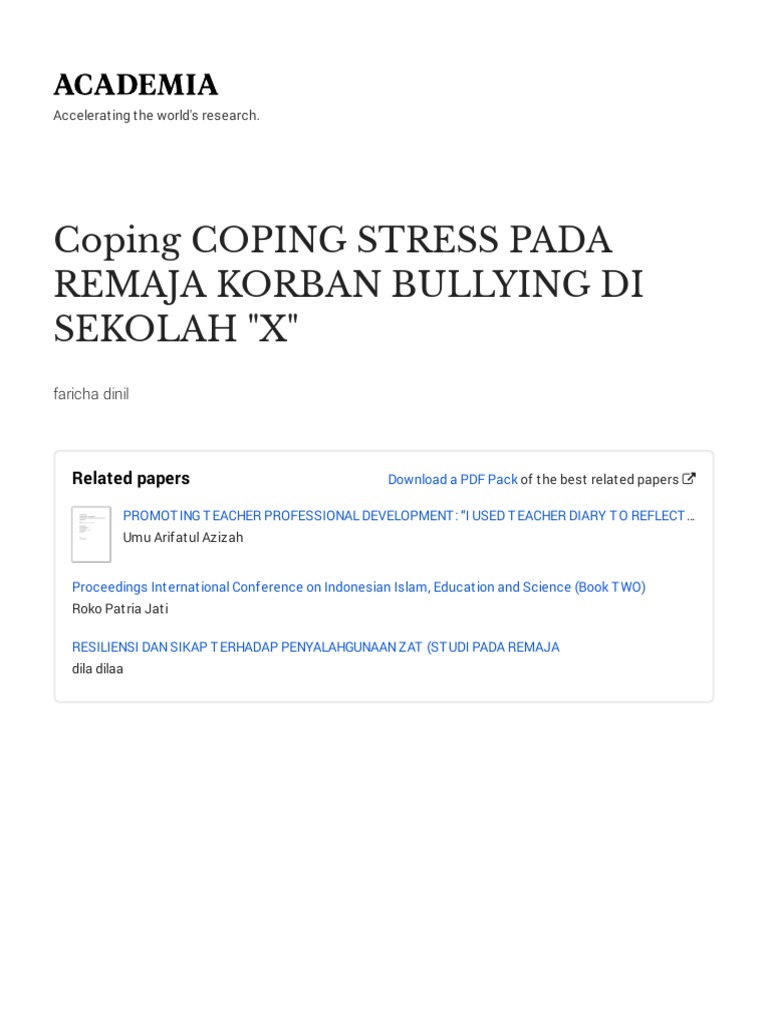 ACADEMIA

Accelerating the world's research.

Coping COPING STRESS PADA REMAJA KORBAN BULLYING DI SEKOLAH "X"

faricha dinil

Related papers

Download a PDF Pack of the best related papers

PROMOTING TEACHER PROFESSIONAL DEVELOPMENT: "I USED TEACHER DIARY TO REFLECT…
Umu Arifatul Azizah

Proceedings International Conference on Indonesian Islam, Education and Science (Book TWO)
Roko Patria Jati

RESILIENSI DAN SIKAP TERHADAP PENYALAHGUNAAN ZAT (STUDI PADA REMAJA
dila dilaa